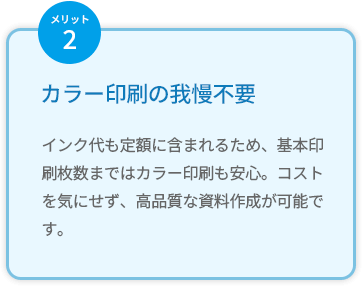 メリット
2

カラー印刷の我慢不要

インク代も定額に含まれるため、基本印刷枚数まではカラー印刷も安心。コストを気にせず、高品質な資料作成が可能です。